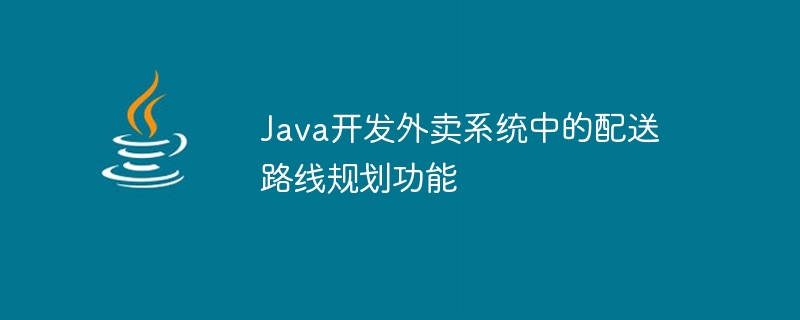 Java开发外卖系统中的配送路线规划功能